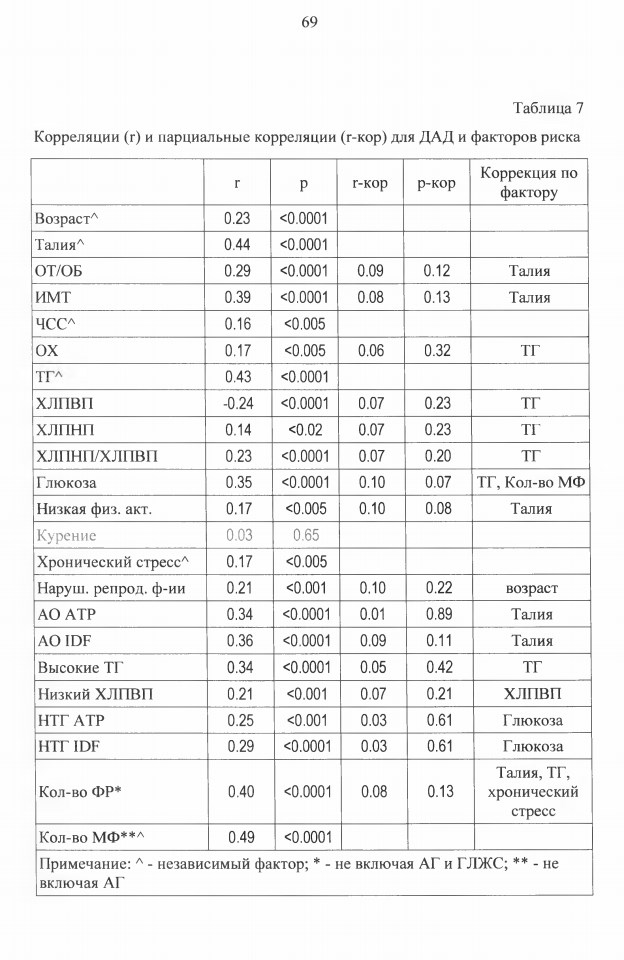 69

Таблица 7

Корреляции (r) и парциальные корреляции (r-кор) для ДАД и факторов риска

| | r | p | r-кор | p-кор | Коррекция по фактору |
|---|---|---|---|---|---|
| Возраст^ | 0.23 | <0.0001 | | | |
| Талия^ | 0.44 | <0.0001 | | | |
| ОТ/ОБ | 0.29 | <0.0001 | 0.09 | 0.12 | Талия |
| ИМТ | 0.39 | <0.0001 | 0.08 | 0.13 | Талия |
| ЧСС^ | 0.16 | <0.005 | | | |
| ОХ | 0.17 | <0.005 | 0.06 | 0.32 | ТГ |
| ТГ^ | 0.43 | <0.0001 | | | |
| ХЛПВП | -0.24 | <0.0001 | 0.07 | 0.23 | ТГ |
| ХЛПНП | 0.14 | <0.02 | 0.07 | 0.23 | ТГ |
| ХЛПНП/ХЛПВП | 0.23 | <0.0001 | 0.07 | 0.20 | ТГ |
| Глюкоза | 0.35 | <0.0001 | 0.10 | 0.07 | ТГ, Кол-во МФ |
| Низкая физ. акт. | 0.17 | <0.005 | 0.10 | 0.08 | Талия |
| Курение | 0.03 | 0.65 | | | |
| Хронический стресс^ | 0.17 | <0.005 | | | |
| Наруш. репрод. ф-ии | 0.21 | <0.001 | 0.10 | 0.22 | возраст |
| АО АТР | 0.34 | <0.0001 | 0.01 | 0.89 | Талия |
| АО IDF | 0.36 | <0.0001 | 0.09 | 0.11 | Талия |
| Высокие ТГ | 0.34 | <0.0001 | 0.05 | 0.42 | ТГ |
| Низкий ХЛПВП | 0.21 | <0.001 | 0.07 | 0.21 | ХЛПВП |
| НТГ АТР | 0.25 | <0.001 | 0.03 | 0.61 | Глюкоза |
| НТГ IDF | 0.29 | <0.0001 | 0.03 | 0.61 | Глюкоза |
| Кол-во ФР* | 0.40 | <0.0001 | 0.08 | 0.13 | Талия, ТГ, хронический стресс |
| Кол-во МФ**^ | 0.49 | <0.0001 | | | |

Примечание: ^ - независимый фактор; * - не включая АГ и ГЛЖС; ** - не включая АГ